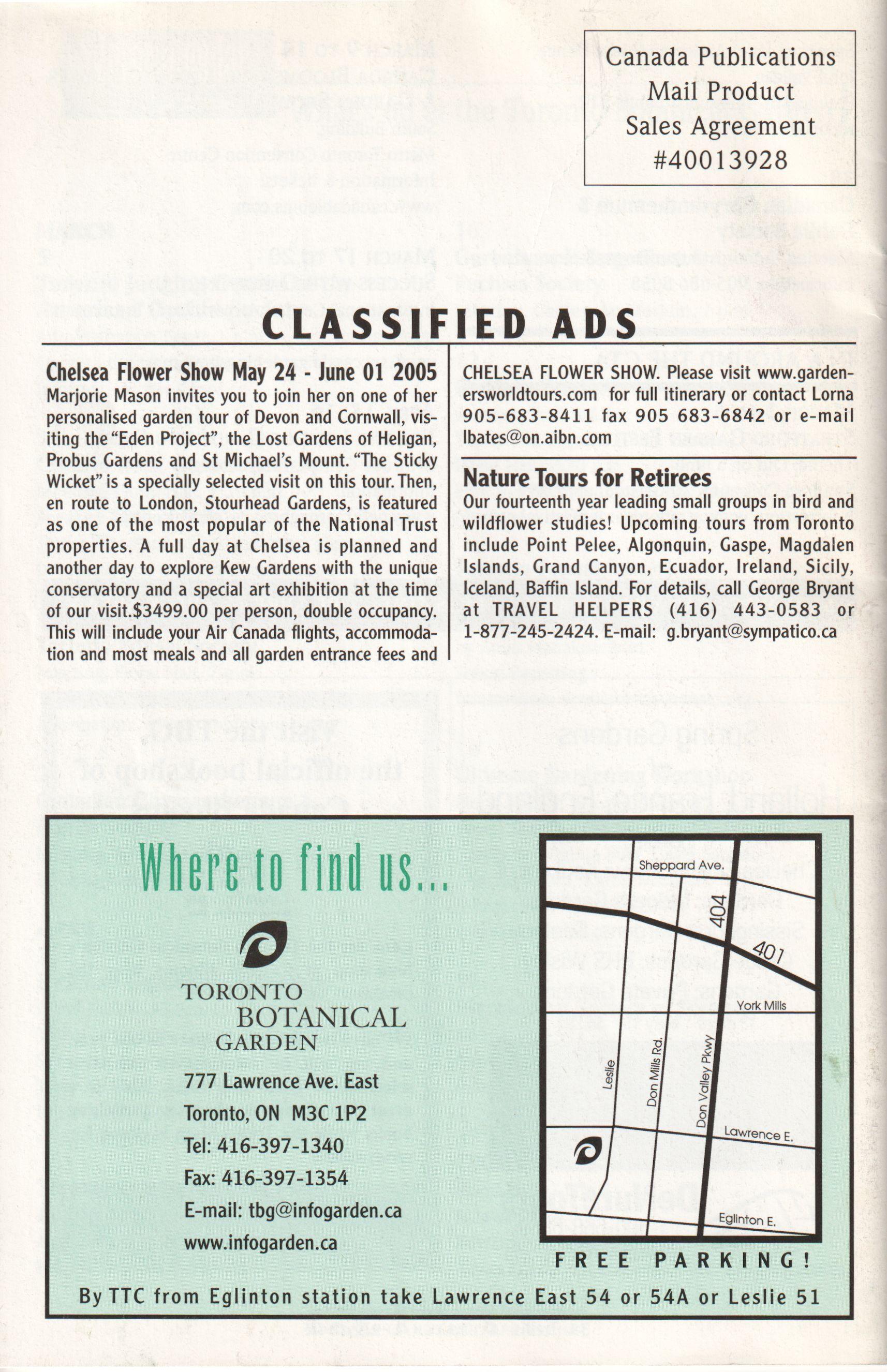 Canada Publications
Mail Product
Sales Agreement
#40013928

CLASSIFIED ADS

Chelsea Flower Show May 24 - June 01 2005
Marjorie Mason invites you to join her on one of her personalised garden tour of Devon and Cornwall, visiting the "Eden Project", the Lost Gardens of Heligan, Probus Gardens and St Michael's Mount. "The Sticky Wicket" is a specially selected visit on this tour. Then, en route to London, Stourhead Gardens, is featured as one of the most popular of the National Trust properties. A full day at Chelsea is planned and another day to explore Kew Gardens with the unique conservatory and a special art exhibition at the time of our visit.$3499.00 per person, double occupancy. This will include your Air Canada flights, accommodation and most meals and all garden entrance fees and CHELSEA FLOWER SHOW. Please visit www.gardenersworldtours.com for full itinerary or contact Lorna 905-683-8411 fax 905 683-6842 or e-mail lbates@on.aibn.com

Nature Tours for Retirees
Our fourteenth year leading small groups in bird and wildflower studies! Upcoming tours from Toronto include Point Pelee, Algonquin, Gaspe, Magdalen Islands, Grand Canyon, Ecuador, Ireland, Sicily, Iceland, Baffin Island. For details, call George Bryant at TRAVEL HELPERS (416) 443-0583 or 1-877-245-2424. E-mail: g.bryant@sympatico.ca

Where to find us...

TORONTO
BOTANICAL
GARDEN

777 Lawrence Ave. East
Toronto, ON M3C 1P2
Tel: 416-397-1340
Fax: 416-397-1354
E-mail: tbg@infogarden.ca
www.infogarden.ca

Sheppard Ave.
404
401
York Mills
Leslie
Don Mills Rd.
Don Valley Pkwy
Lawrence E.
Eglinton E.

FREE PARKING!

By TTC from Eglinton station take Lawrence East 54 or 54A or Leslie 51